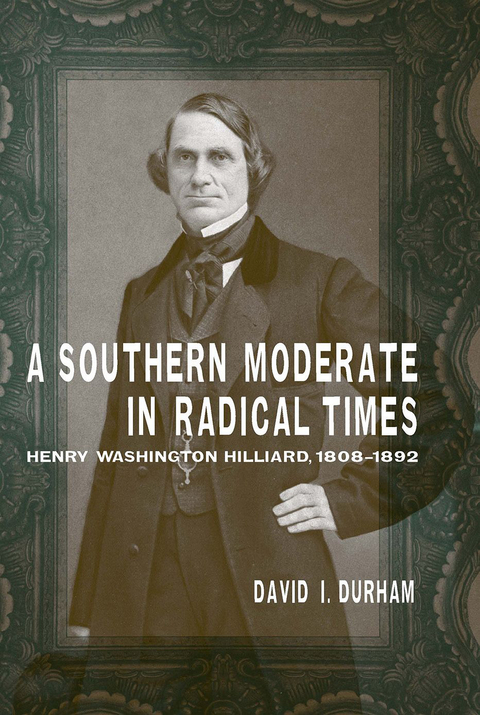 A SOUTHERN MODERATE IN RADICAL TIMES

HENRY WASHINGTON HILLIARD, 1808–1892

DAVID I. DURHAM